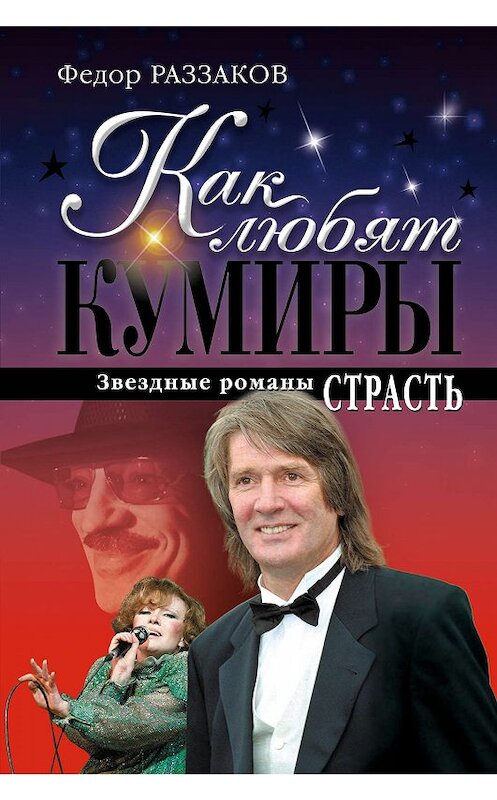 Федор РАЗЗАКОВ

Как любят КУМИРЫ

Звездные романы СТРАСТЬ